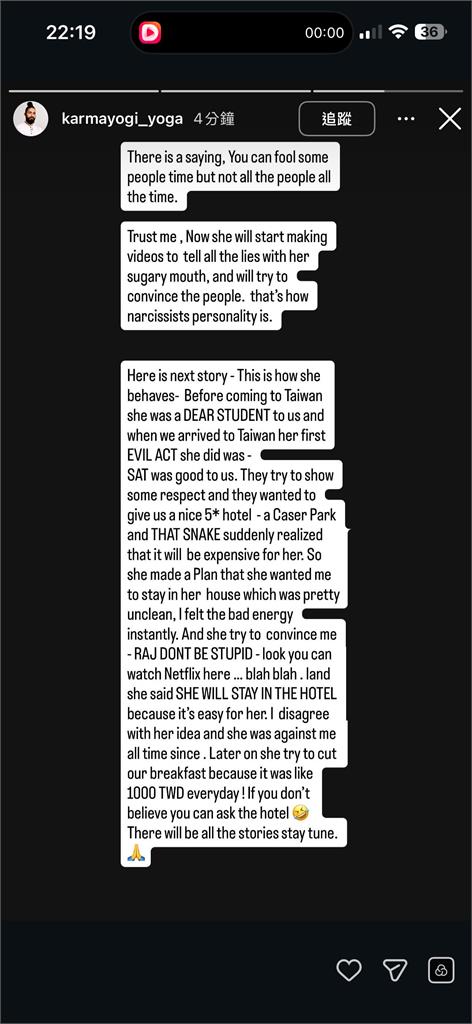 22:19

00:00

36

karmayogi_yoga 4分鐘

追蹤

There is a saying, You can fool some people time but not all the people all the time.

Trust me , Now she will start making videos to tell all the lies with her sugary mouth, and will try to convince the people. that's how narcissists personality is.

Here is next story - This is how she behaves- Before coming to Taiwan she was a DEAR STUDENT to us and when we arrived to Taiwan her first EVIL ACT she did was - SAT was good to us. They try to show some respect and they wanted to give us a nice 5* hotel - a Caser Park and THAT SNAKE suddenly realized that it will be expensive for her. So she made a Plan that she wanted me to stay in her house which was pretty unclean, I felt the bad energy instantly. And she try to convince me - RAJ DONT BE STUPID - look you can watch Netflix here ... blah blah . land she said SHE WILL STAY IN THE HOTEL because it's easy for her. I disagree with her idea and she was against me all time since . Later on she try to cut our breakfast because it was like 1000 TWD everyday ! If you don't believe you can ask the hotel 🤣 There will be all the stories stay tune. 🙏